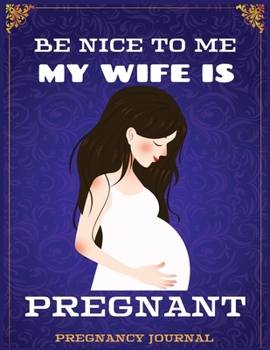 BE NICE TO ME
MY WIFE IS

PREGNANT

PREGNANCY JOURNAL